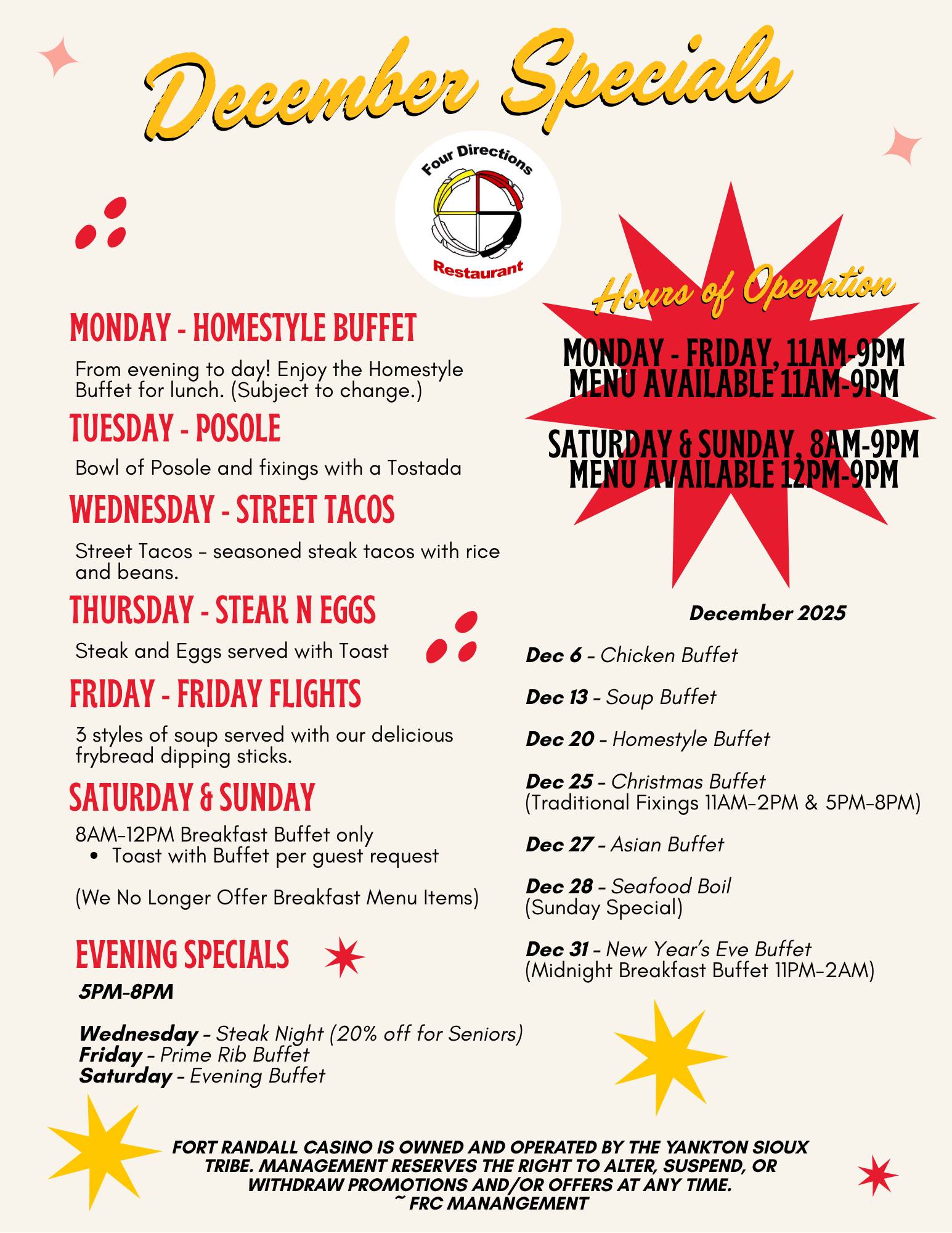 December Specials

Four Directions
Restaurant

MONDAY - HOMESTYLE BUFFET

From evening to day! Enjoy the Homestyle Buffet for lunch. (Subject to change.)

TUESDAY - POSOLE

Bowl of Posole and fixings with a Tostada

WEDNESDAY - STREET TACOS

Street Tacos - seasoned steak tacos with rice and beans.

THURSDAY - STEAK N EGGS

Steak and Eggs served with Toast

FRIDAY - FRIDAY FLIGHTS

3 styles of soup served with our delicious frybread dipping sticks.

SATURDAY & SUNDAY

8AM-12PM Breakfast Buffet only
• Toast with Buffet per guest request

(We No Longer Offer Breakfast Menu Items)

EVENING SPECIALS

5PM-8PM

Wednesday - Steak Night (20% off for Seniors)
Friday - Prime Rib Buffet
Saturday - Evening Buffet

Hours of Operation

MONDAY - FRIDAY, 11AM-9PM
MENU AVAILABLE 11AM-9PM

SATURDAY & SUNDAY, 8AM-9PM
MENU AVAILABLE 12PM-9PM

December 2025

Dec 6 - Chicken Buffet

Dec 13 - Soup Buffet

Dec 20 - Homestyle Buffet

Dec 25 - Christmas Buffet
(Traditional Fixings 11AM-2PM & 5PM-8PM)

Dec 27 - Asian Buffet

Dec 28 - Seafood Boil
(Sunday Special)

Dec 31 - New Year's Eve Buffet
(Midnight Breakfast Buffet 11PM-2AM)

FORT RANDALL CASINO IS OWNED AND OPERATED BY THE YANKTON SIOUX TRIBE. MANAGEMENT RESERVES THE RIGHT TO ALTER, SUSPEND, OR WITHDRAW PROMOTIONS AND/OR OFFERS AT ANY TIME.
~ FRC MANANGEMENT